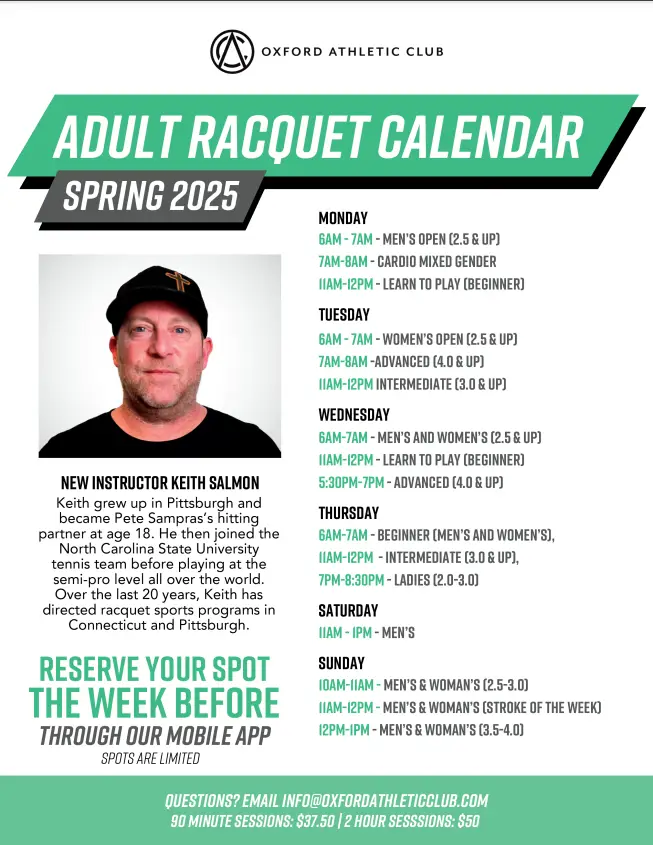 OXFORD ATHLETIC CLUB

ADULT RACQUET CALENDAR

SPRING 2025

NEW INSTRUCTOR KEITH SALMON

Keith grew up in Pittsburgh and became Pete Sampras's hitting partner at age 18. He then joined the North Carolina State University tennis team before playing at the semi-pro level all over the world. Over the last 20 years, Keith has directed racquet sports programs in Connecticut and Pittsburgh.

RESERVE YOUR SPOT THE WEEK BEFORE

THROUGH OUR MOBILE APP

SPOTS ARE LIMITED

MONDAY
6AM - 7AM - MEN'S OPEN (2.5 & UP)
7AM-8AM - CARDIO MIXED GENDER
11AM-12PM - LEARN TO PLAY (BEGINNER)

TUESDAY
6AM - 7AM - WOMEN'S OPEN (2.5 & UP)
7AM-8AM -ADVANCED (4.0 & UP)
11AM-12PM INTERMEDIATE (3.0 & UP)

WEDNESDAY
6AM-7AM - MEN'S AND WOMEN'S (2.5 & UP)
11AM-12PM - LEARN TO PLAY (BEGINNER)
5:30PM-7PM - ADVANCED (4.0 & UP)

THURSDAY
6AM-7AM - BEGINNER (MEN'S AND WOMEN'S),
11AM-12PM - INTERMEDIATE (3.0 & UP),
7PM-8:30PM - LADIES (2.0-3.0)

SATURDAY
11AM - 1PM - MEN'S

SUNDAY
10AM-11AM - MEN'S & WOMAN'S (2.5-3.0)
11AM-12PM - MEN'S & WOMAN'S (STROKE OF THE WEEK)
12PM-1PM - MEN'S & WOMAN'S (3.5-4.0)

QUESTIONS? EMAIL INFO@OXFORDATHLETICCLUB.COM
90 MINUTE SESSIONS: $37.50 | 2 HOUR SESSSIONS: $50